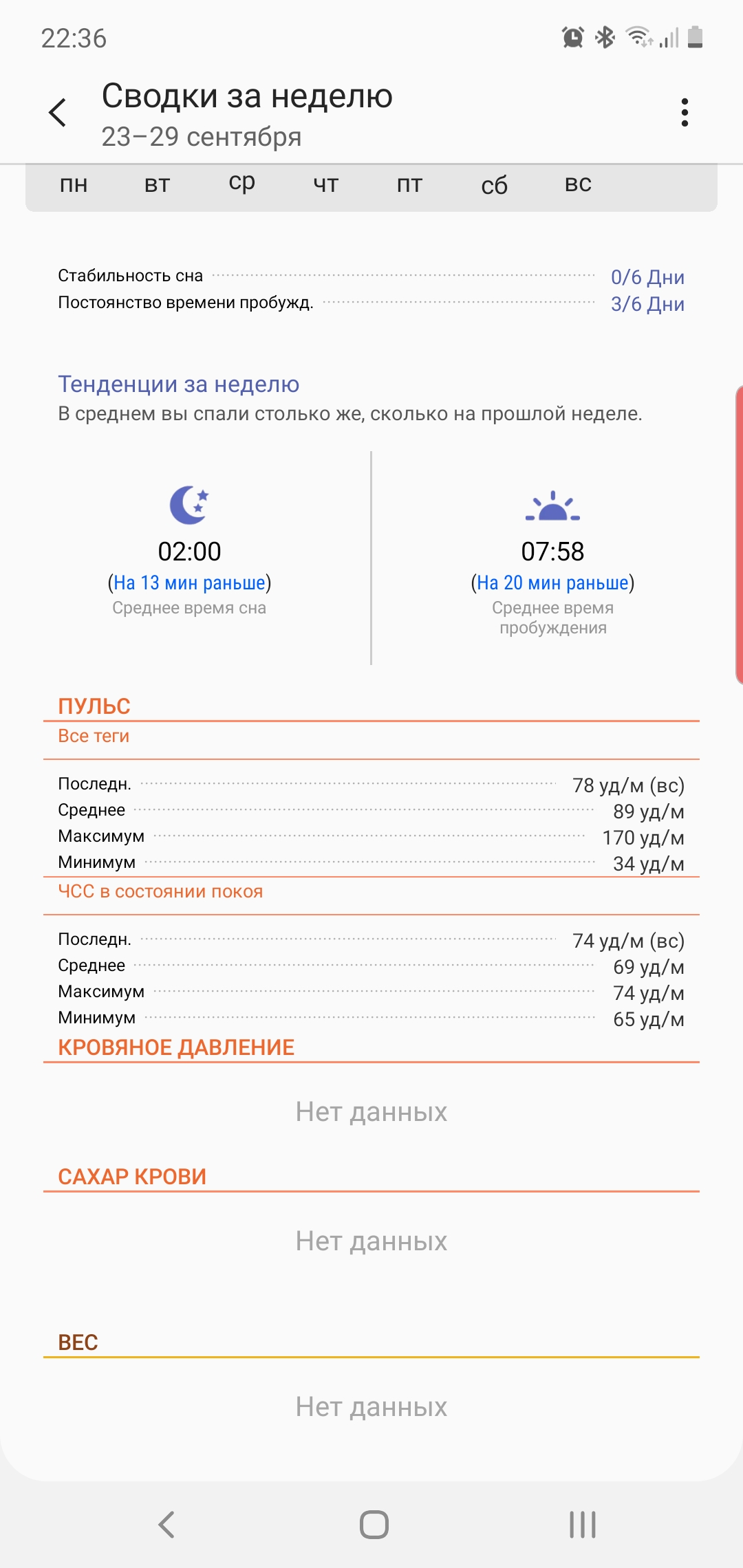 22:36

Сводки за неделю
23–29 сентября

пн вт ср чт пт сб вс

Стабильность сна 0/6 Дни
Постоянство времени пробужд. 3/6 Дни

Тенденции за неделю
В среднем вы спали столько же, сколько на прошлой неделе.

02:00
(На 13 мин раньше)
Среднее время сна

07:58
(На 20 мин раньше)
Среднее время пробуждения

ПУЛЬС
Все теги

Последн. 78 уд/м (вс)
Среднее 89 уд/м
Максимум 170 уд/м
Минимум 34 уд/м

ЧСС в состоянии покоя

Последн. 74 уд/м (вс)
Среднее 69 уд/м
Максимум 74 уд/м
Минимум 65 уд/м

КРОВЯНОЕ ДАВЛЕНИЕ

Нет данных

САХАР КРОВИ

Нет данных

ВЕС

Нет данных